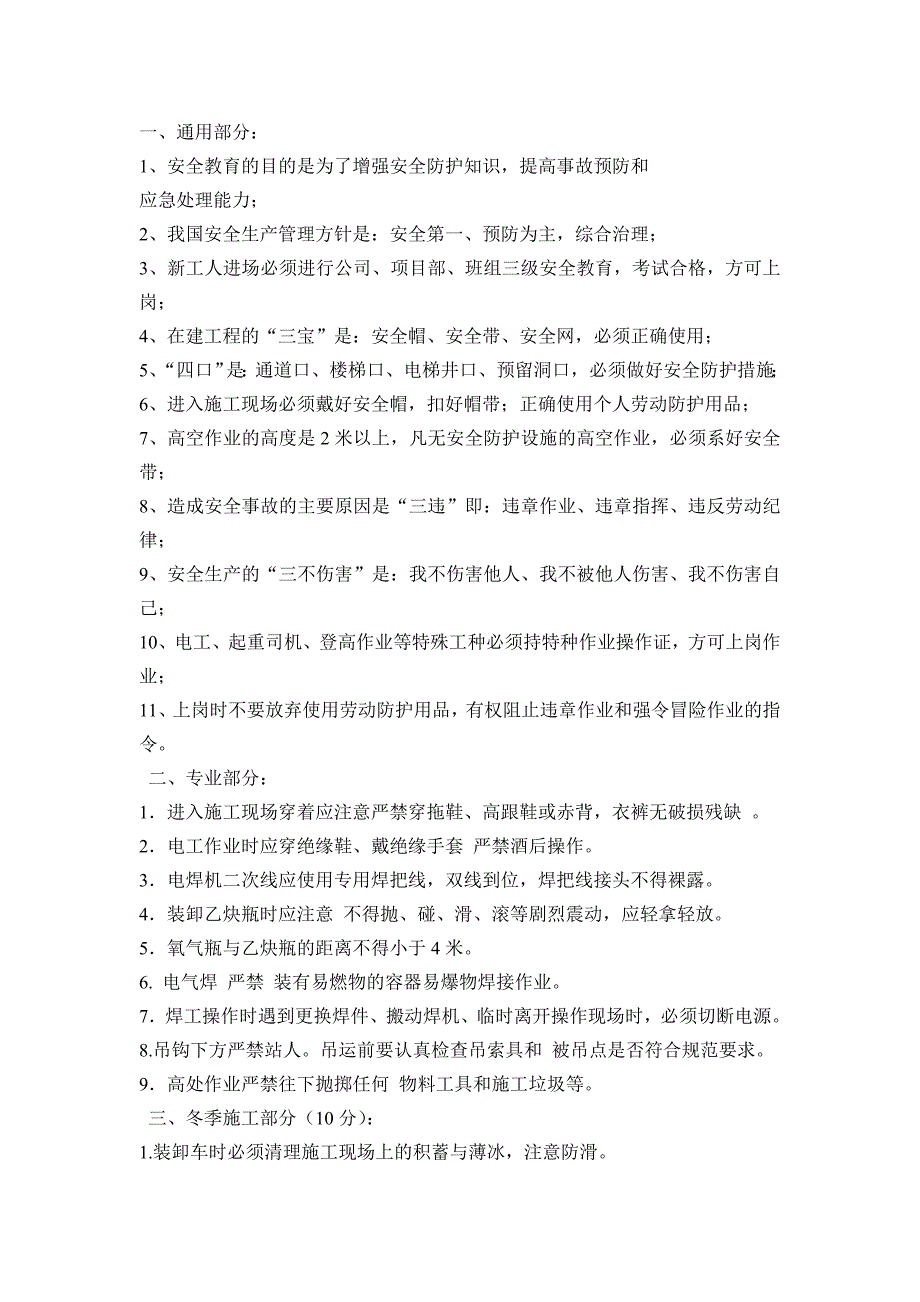 一、通用部分：

1、安全教育的目的是为了增强安全防护知识，提高事故预防和应急处理能力；

2、我国安全生产管理方针是：安全第一、预防为主，综合治理；

3、新工人进场必须进行公司、项目部、班组三级安全教育，考试合格，方可上岗；

4、在建工程的“三宝”是：安全帽、安全带、安全网，必须正确使用；

5、“四口”是：通道口、楼梯口、电梯井口、预留洞口，必须做好安全防护措施；

6、进入施工现场必须戴好安全帽，扣好帽带；正确使用个人劳动防护用品；

7、高空作业的高度是 2 米以上，凡无安全防护设施的高空作业，必须系好安全带；

8、造成安全事故的主要原因是“三违”即：违章作业、违章指挥、违反劳动纪律；

9、安全生产的“三不伤害”是：我不伤害他人、我不被他人伤害、我不伤害自己；

10、电工、起重司机、登高作业等特殊工种必须持特种作业操作证，方可上岗作业；

11、上岗时不要放弃使用劳动防护用品，有权阻止违章作业和强令冒险作业的指令。

二、专业部分：

1．进入施工现场穿着应注意严禁穿拖鞋、高跟鞋或赤背，衣裤无破损残缺 。

2．电工作业时应穿绝缘鞋、戴绝缘手套 严禁酒后操作。

3．电焊机二次线应使用专用焊把线，双线到位，焊把线接头不得裸露。

4．装卸乙炔瓶时应注意 不得抛、碰、滑、滚等剧烈震动，应轻拿轻放。

5．氧气瓶与乙炔瓶的距离不得小于 4 米。

6. 电气焊 严禁 装有易燃物的容器易爆物焊接作业。

7．焊工操作时遇到更换焊件、搬动焊机、临时离开操作现场时，必须切断电源。

8.吊钩下方严禁站人。吊运前要认真检查吊索具和 被吊点是否符合规范要求。

9．高处作业严禁往下抛掷任何 物料工具和施工垃圾等。

三、冬季施工部分（10 分）：

1.装卸车时必须清理施工现场上的积蓄与薄冰，注意防滑。